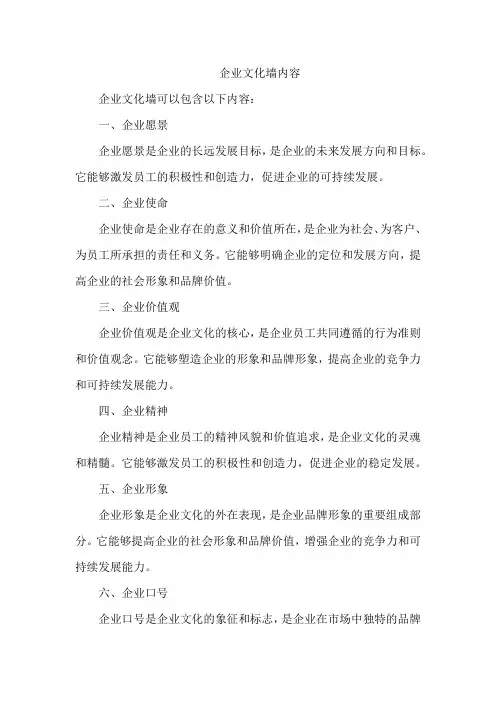 企业文化墙内容

企业文化墙可以包含以下内容：

一、企业愿景

企业愿景是企业的长远发展目标，是企业的未来发展方向和目标。它能够激发员工的积极性和创造力，促进企业的可持续发展。

二、企业使命

企业使命是企业存在的意义和价值所在，是企业为社会、为客户、为员工所承担的责任和义务。它能够明确企业的定位和发展方向，提高企业的社会形象和品牌价值。

三、企业价值观

企业价值观是企业文化的核心，是企业员工共同遵循的行为准则和价值观念。它能够塑造企业的形象和品牌形象，提高企业的竞争力和可持续发展能力。

四、企业精神

企业精神是企业员工的精神风貌和价值追求，是企业文化的灵魂和精髓。它能够激发员工的积极性和创造力，促进企业的稳定发展。

五、企业形象

企业形象是企业文化的外在表现，是企业品牌形象的重要组成部分。它能够提高企业的社会形象和品牌价值，增强企业的竞争力和可持续发展能力。

六、企业口号

企业口号是企业文化的象征和标志，是企业在市场中独特的品牌